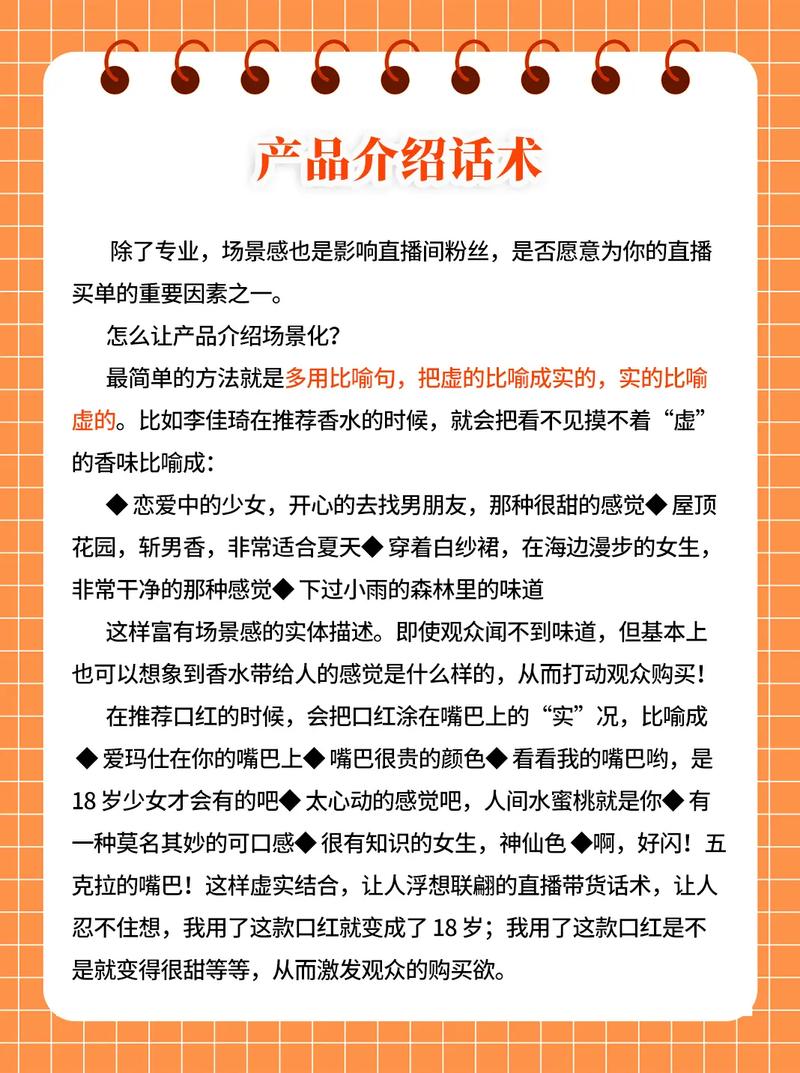 产品介绍话术

除了专业，场景感也是影响直播间粉丝，是否愿意为你的直播买单的重要因素之一。

怎么让产品介绍场景化?

最简单的方法就是多用比喻句，把虚的比喻成实的，实的比喻虚的。比如李佳琦在推荐香水的时候，就会把看不见摸不着“虚”的香味比喻成：

◆ 恋爱中的少女，开心的去找男朋友，那种很甜的感觉◆ 屋顶花园，斩男香，非常适合夏天◆ 穿着白纱裙，在海边漫步的女生，非常干净的那种感觉◆ 下过小雨的森林里的味道

这样富有场景感的实体描述。即使观众闻不到味道，但基本上也可以想象到香水带给人的感觉是什么样的，从而打动观众购买！

在推荐口红的时候，会把口红涂在嘴巴上的“实”况，比喻成◆ 爱玛仕在你的嘴巴上◆ 嘴巴很贵的颜色◆ 看看我的嘴巴哟，是18 岁少女才会有的吧◆ 太心动的感觉吧，人间水蜜桃就是你◆ 有一种莫名其妙的可口感◆ 很有知识的女生，神仙色 ◆啊，好闪！五克拉的嘴巴！这样虚实结合，让人浮想联翩的直播带货话术，让人忍不住想，我用了这款口红就变成了 18 岁；我用了这款口红是不是就变得很甜等等，从而激发观众的购买欲。